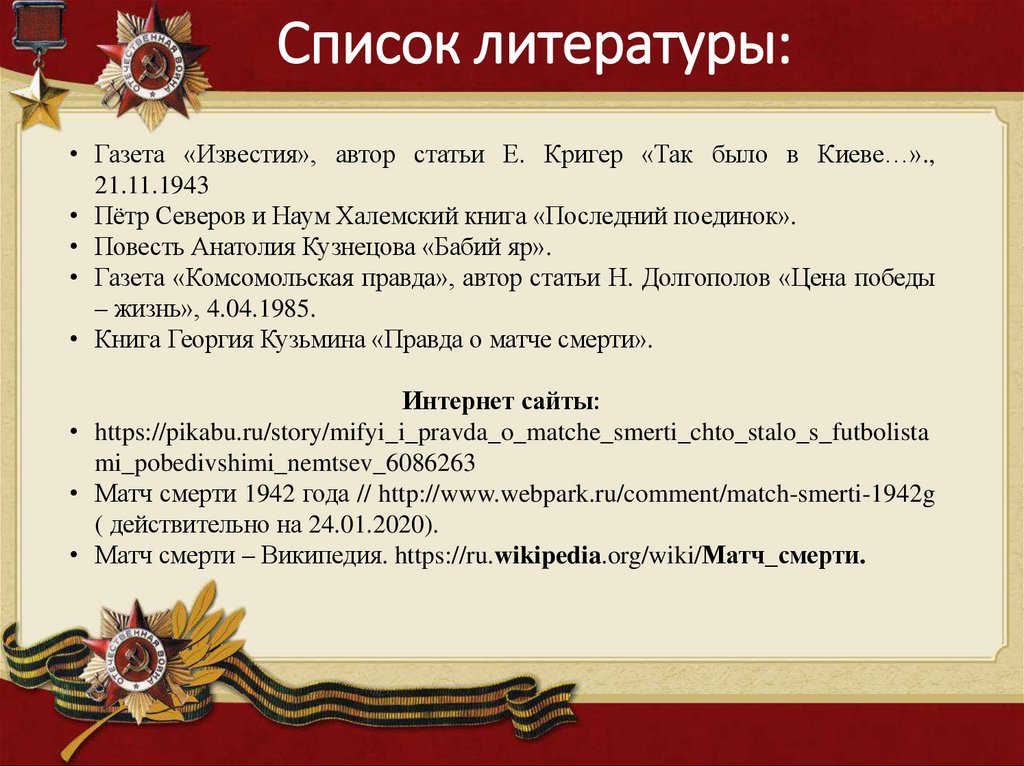 Список литературы:

• Газета «Известия», автор статьи Е. Кригер «Так было в Киеве…»., 21.11.1943
• Пётр Северов и Наум Халемский книга «Последний поединок».
• Повесть Анатолия Кузнецова «Бабий яр».
• Газета «Комсомольская правда», автор статьи Н. Долгополов «Цена победы – жизнь», 4.04.1985.
• Книга Георгия Кузьмина «Правда о матче смерти».

Интернет сайты:
• https://pikabu.ru/story/mifyi_i_pravda_o_matche_smerti_chto_stalo_s_futbolistami_pobedivshimi_nemtsev_6086263
• Матч смерти 1942 года // http://www.webpark.ru/comment/match-smerti-1942g ( действительно на 24.01.2020).
• Матч смерти – Википедия. https://ru.wikipedia.org/wiki/Матч_смерти.

ОТЕЧЕСТВЕННАЯ ВОЙНА

ОТЕЧЕСТВЕННАЯ ВОЙНА